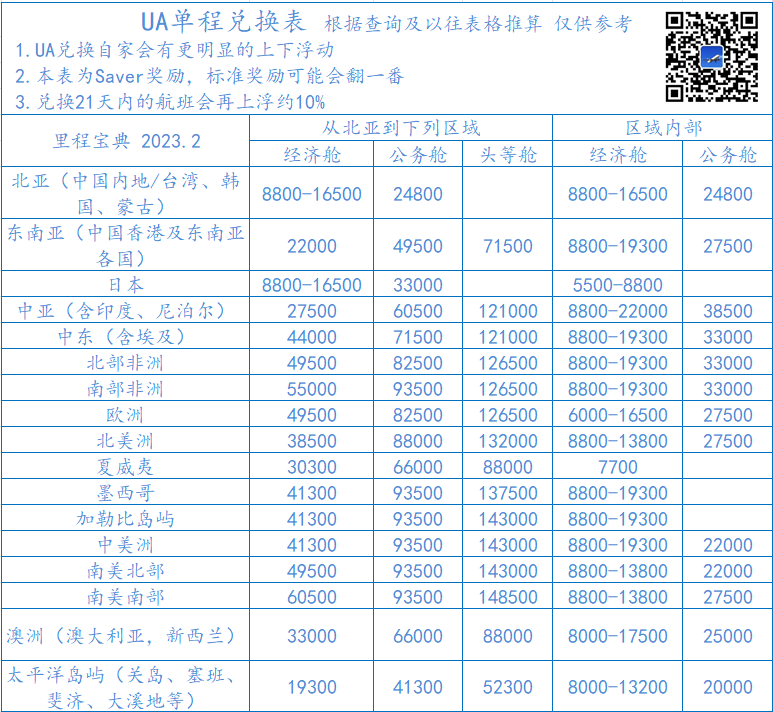 UA单程兑换表 根据查询及以往表格推算 仅供参考

1.UA兑换自家会有更明显的上下浮动

2.本表为Saver奖励，标准奖励可能会翻一番

3.兑换21天内的航班会再上浮约10%

| 里程宝典 2023.2 | 从北亚到下列区域 | | | 区域内部 | |
|---|---|---|---|---|---|
| | 经济舱 | 公务舱 | 头等舱 | 经济舱 | 公务舱 |
| 北亚（中国内地/台湾、韩国、蒙古） | 8800-16500 | 24800 | | 8800-16500 | 24800 |
| 东南亚（中国香港及东南亚各国） | 22000 | 49500 | 71500 | 8800-19300 | 27500 |
| 日本 | 8800-16500 | 33000 | | 5500-8800 | |
| 中亚（含印度、尼泊尔） | 27500 | 60500 | 121000 | 8800-22000 | 38500 |
| 中东（含埃及） | 44000 | 71500 | 121000 | 8800-19300 | 33000 |
| 北部非洲 | 49500 | 82500 | 126500 | 8800-19300 | 33000 |
| 南部非洲 | 55000 | 93500 | 126500 | 8800-19300 | 33000 |
| 欧洲 | 49500 | 82500 | 126500 | 6000-16500 | 27500 |
| 北美洲 | 38500 | 88000 | 132000 | 8800-13800 | 27500 |
| 夏威夷 | 30300 | 66000 | 88000 | 7700 | |
| 墨西哥 | 41300 | 93500 | 137500 | 8800-19300 | |
| 加勒比岛屿 | 41300 | 93500 | 143000 | 8800-19300 | |
| 中美洲 | 41300 | 93500 | 143000 | 8800-19300 | 22000 |
| 南美北部 | 49500 | 93500 | 143000 | 8800-13800 | 22000 |
| 南美南部 | 60500 | 93500 | 148500 | 8800-13800 | 27500 |
| 澳洲（澳大利亚，新西兰） | 33000 | 66000 | 88000 | 8000-17500 | 25000 |
| 太平洋岛屿（关岛、塞班、斐济、大溪地等） | 19300 | 41300 | 52300 | 8000-13200 | 20000 |